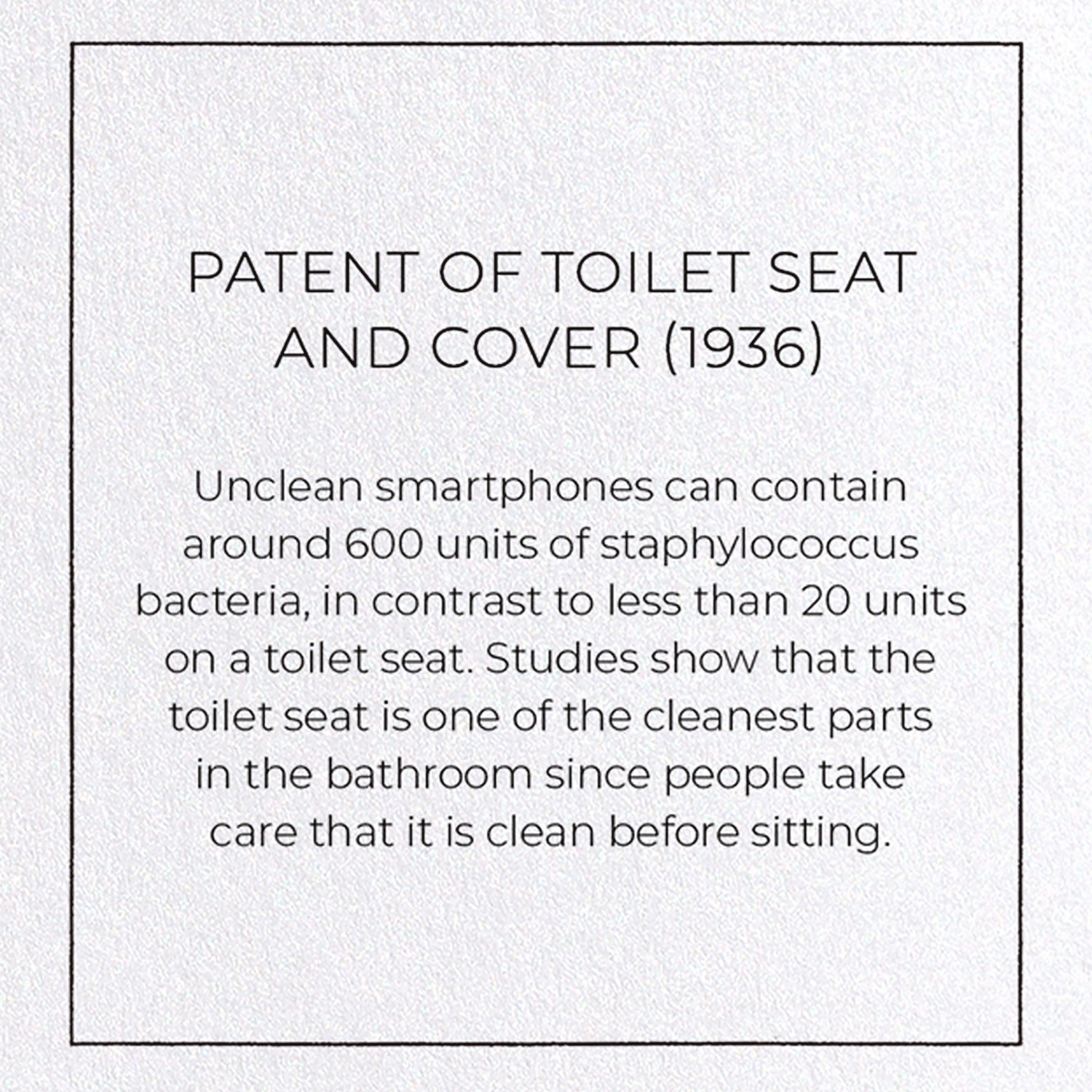 PATENT OF TOILET SEAT AND COVER (1936)

Unclean smartphones can contain around 600 units of staphylococcus bacteria, in contrast to less than 20 units on a toilet seat. Studies show that the toilet seat is one of the cleanest parts in the bathroom since people take care that it is clean before sitting.